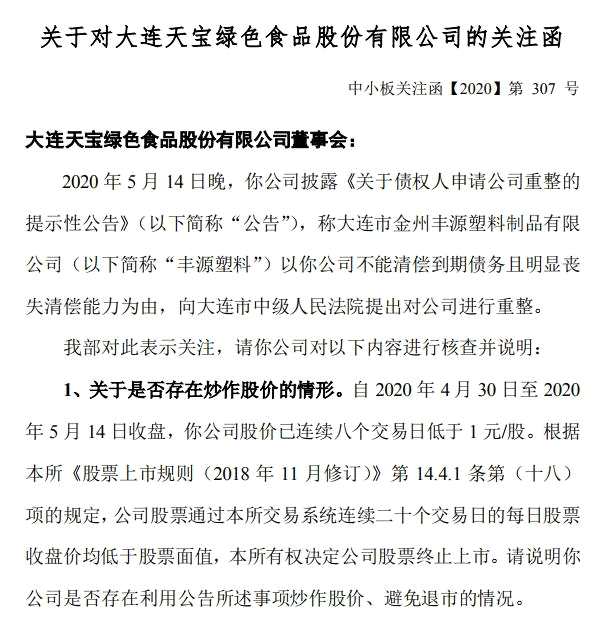 关于对大连天宝绿色食品股份有限公司的关注函

中小板关注函【2020】第 307 号

大连天宝绿色食品股份有限公司董事会：

2020 年 5 月 14 日晚，你公司披露《关于债权人申请公司重整的提示性公告》（以下简称“公告”），称大连市金州丰源塑料制品有限公司（以下简称“丰源塑料”）以你公司不能清偿到期债务且明显丧失清偿能力为由，向大连市中级人民法院提出对公司进行重整。

我部对此表示关注，请你公司对以下内容进行核查并说明：

1、关于是否存在炒作股价的情形。自 2020 年 4 月 30 日至 2020 年 5 月 14 日收盘，你公司股价已连续八个交易日低于 1 元/股。根据本所《股票上市规则（2018 年 11 月修订）》第 14.4.1 条第（十八）项的规定，公司股票通过本所交易系统连续二十个交易日的每日股票收盘价均低于股票面值，本所有权决定公司股票终止上市。请说明你公司是否存在利用公告所述事项炒作股价、避免退市的情况。